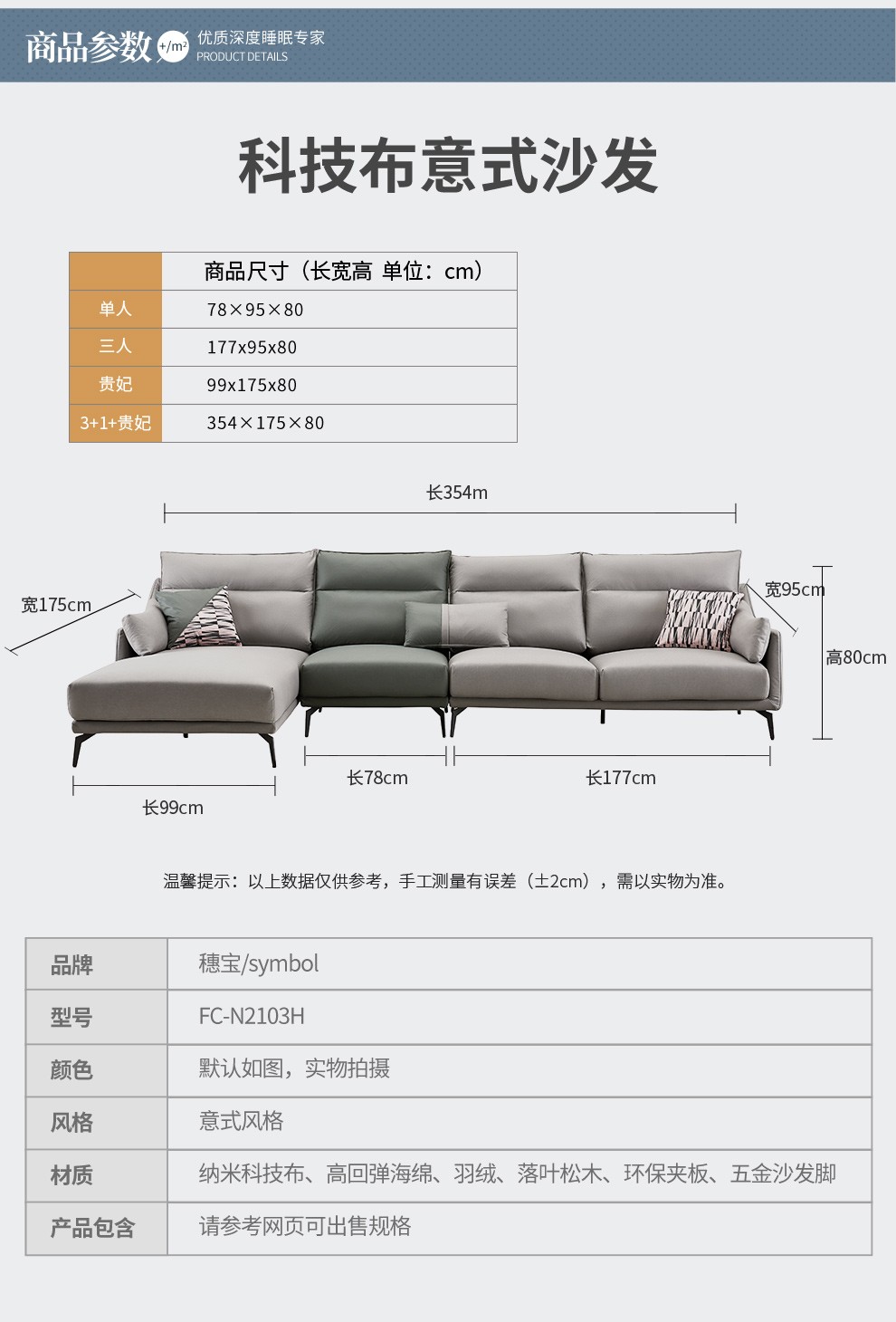 商品参数 +/m² 优质深度睡眠专家 PRODUCT DETAILS

科技布意式沙发

|  | 商品尺寸（长宽高 单位：cm） |
|---|---|
| 单人 | 78×95×80 |
| 三人 | 177x95x80 |
| 贵妃 | 99x175x80 |
| 3+1+贵妃 | 354×175×80 |

长354m

宽175cm

宽95cm

高80cm

长78cm

长177cm

长99cm

温馨提示：以上数据仅供参考，手工测量有误差（±2cm），需以实物为准。

| 品牌 | 穗宝/symbol |
|---|---|
| 型号 | FC-N2103H |
| 颜色 | 默认如图，实物拍摄 |
| 风格 | 意式风格 |
| 材质 | 纳米科技布、高回弹海绵、羽绒、落叶松木、环保夹板、五金沙发脚 |
| 产品包含 | 请参考网页可出售规格 |